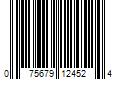 0 75679 12452 4